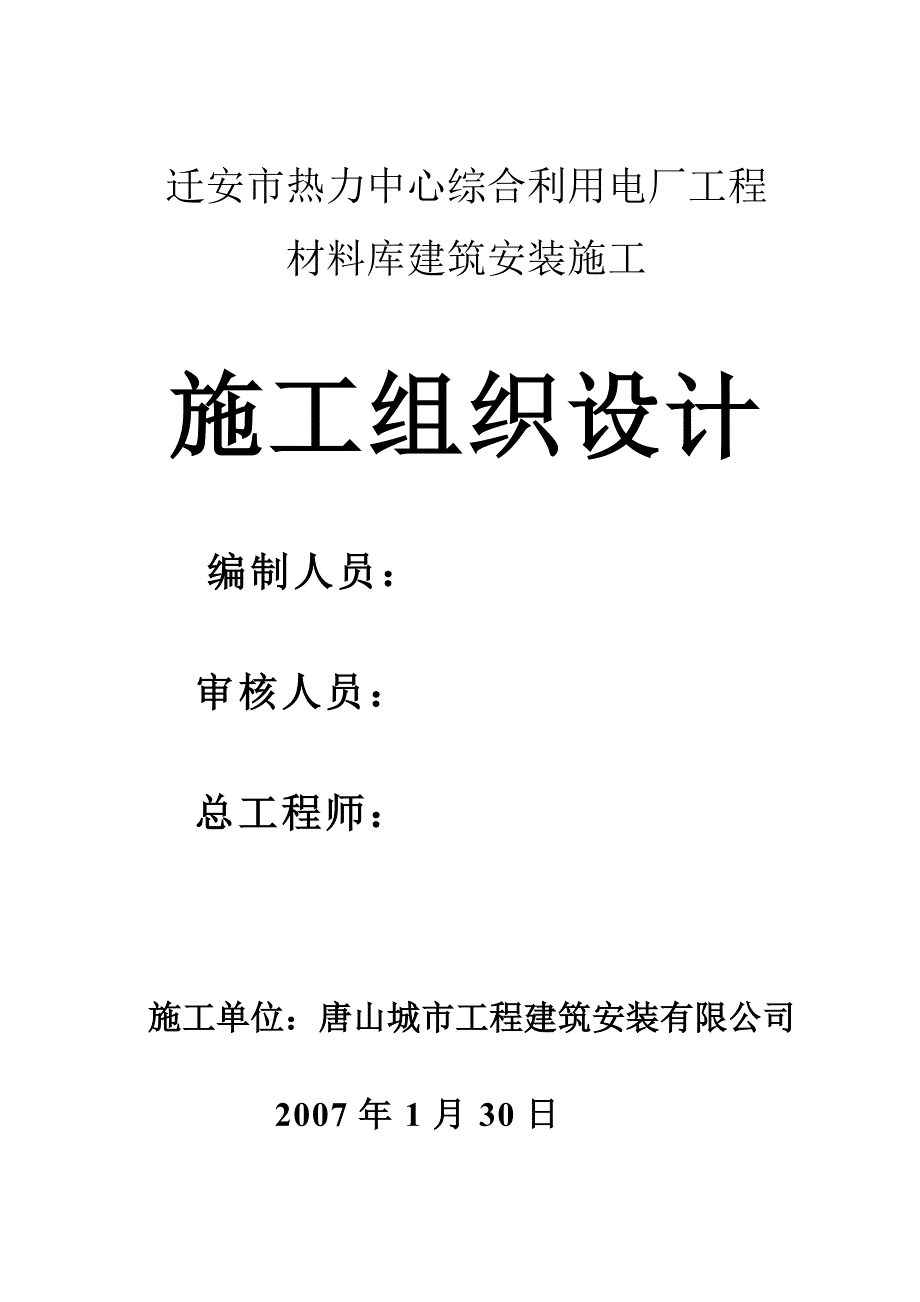 迁安市热力中心综合利用电厂工程
材料库建筑安装施工

施工组织设计

编制人员：

审核人员：

总工程师：

施工单位：唐山城市工程建筑安装有限公司

2007 年 1 月 30 日